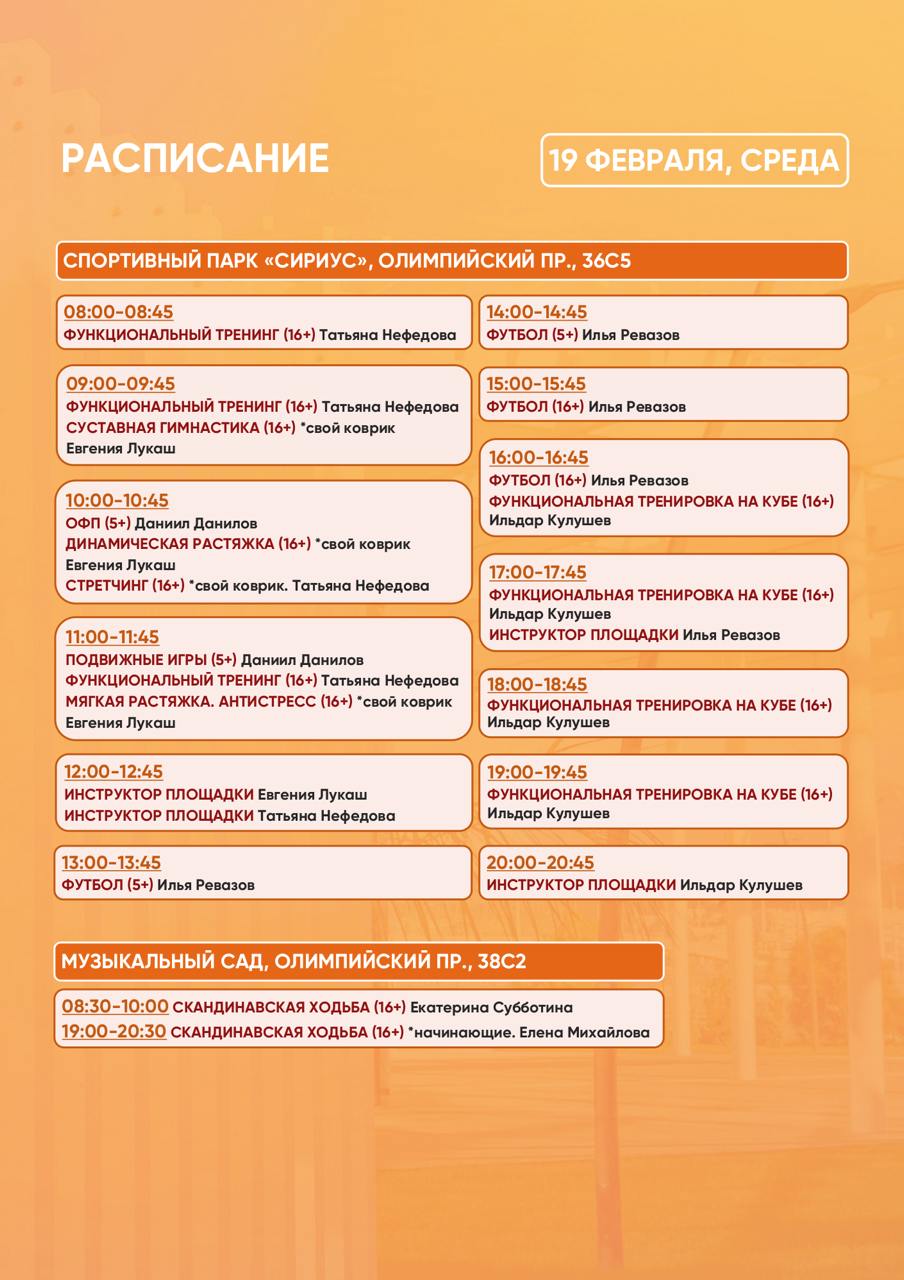 РАСПИСАНИЕ

19 ФЕВРАЛЯ, СРЕДА

СПОРТИВНЫЙ ПАРК «СИРИУС», ОЛИМПИЙСКИЙ ПР., 36С5

08:00-08:45
ФУНКЦИОНАЛЬНЫЙ ТРЕНИНГ (16+) Татьяна Нефедова

09:00-09:45
ФУНКЦИОНАЛЬНЫЙ ТРЕНИНГ (16+) Татьяна Нефедова
СУСТАВНАЯ ГИМНАСТИКА (16+) *свой коврик Евгения Лукаш

10:00-10:45
ОФП (5+) Даниил Данилов
ДИНАМИЧЕСКАЯ РАСТЯЖКА (16+) *свой коврик Евгения Лукаш
СТРЕТЧИНГ (16+) *свой коврик. Татьяна Нефедова

11:00-11:45
ПОДВИЖНЫЕ ИГРЫ (5+) Даниил Данилов
ФУНКЦИОНАЛЬНЫЙ ТРЕНИНГ (16+) Татьяна Нефедова
МЯГКАЯ РАСТЯЖКА. АНТИСТРЕСС (16+) *свой коврик Евгения Лукаш

12:00-12:45
ИНСТРУКТОР ПЛОЩАДКИ Евгения Лукаш
ИНСТРУКТОР ПЛОЩАДКИ Татьяна Нефедова

13:00-13:45
ФУТБОЛ (5+) Илья Ревазов

14:00-14:45
ФУТБОЛ (5+) Илья Ревазов

15:00-15:45
ФУТБОЛ (16+) Илья Ревазов

16:00-16:45
ФУТБОЛ (16+) Илья Ревазов
ФУНКЦИОНАЛЬНАЯ ТРЕНИРОВКА НА КУБЕ (16+) Ильдар Кулушев

17:00-17:45
ФУНКЦИОНАЛЬНАЯ ТРЕНИРОВКА НА КУБЕ (16+) Ильдар Кулушев
ИНСТРУКТОР ПЛОЩАДКИ Илья Ревазов

18:00-18:45
ФУНКЦИОНАЛЬНАЯ ТРЕНИРОВКА НА КУБЕ (16+) Ильдар Кулушев

19:00-19:45
ФУНКЦИОНАЛЬНАЯ ТРЕНИРОВКА НА КУБЕ (16+) Ильдар Кулушев

20:00-20:45
ИНСТРУКТОР ПЛОЩАДКИ Ильдар Кулушев

МУЗЫКАЛЬНЫЙ САД, ОЛИМПИЙСКИЙ ПР., 38С2

08:30-10:00 СКАНДИНАВСКАЯ ХОДЬБА (16+) Екатерина Субботина
19:00-20:30 СКАНДИНАВСКАЯ ХОДЬБА (16+) *начинающие. Елена Михайлова